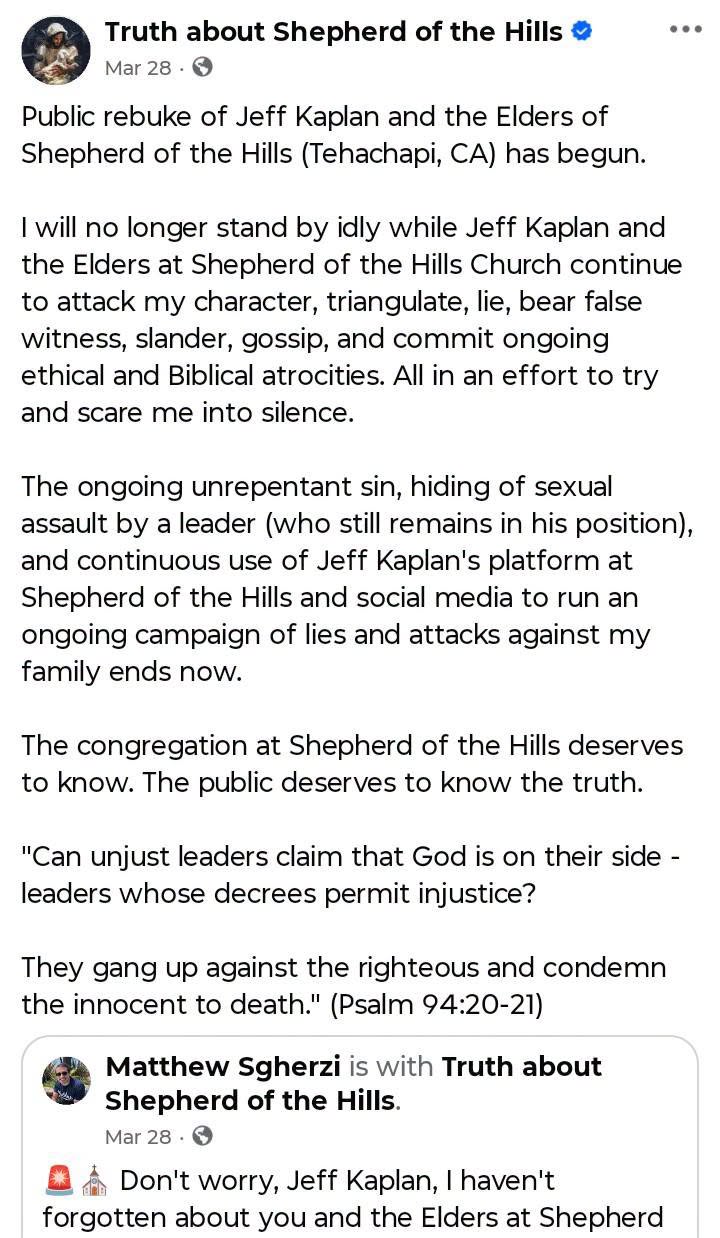 Truth about Shepherd of the Hills
Mar 28 ·

Public rebuke of Jeff Kaplan and the Elders of Shepherd of the Hills (Tehachapi, CA) has begun.

I will no longer stand by idly while Jeff Kaplan and the Elders at Shepherd of the Hills Church continue to attack my character, triangulate, lie, bear false witness, slander, gossip, and commit ongoing ethical and Biblical atrocities. All in an effort to try and scare me into silence.

The ongoing unrepentant sin, hiding of sexual assault by a leader (who still remains in his position), and continuous use of Jeff Kaplan's platform at Shepherd of the Hills and social media to run an ongoing campaign of lies and attacks against my family ends now.

The congregation at Shepherd of the Hills deserves to know. The public deserves to know the truth.

"Can unjust leaders claim that God is on their side - leaders whose decrees permit injustice?

They gang up against the righteous and condemn the innocent to death." (Psalm 94:20-21)

Matthew Sgherzi is with Truth about Shepherd of the Hills.
Mar 28 ·

🚨⛪ Don't worry, Jeff Kaplan, I haven't forgotten about you and the Elders at Shepherd